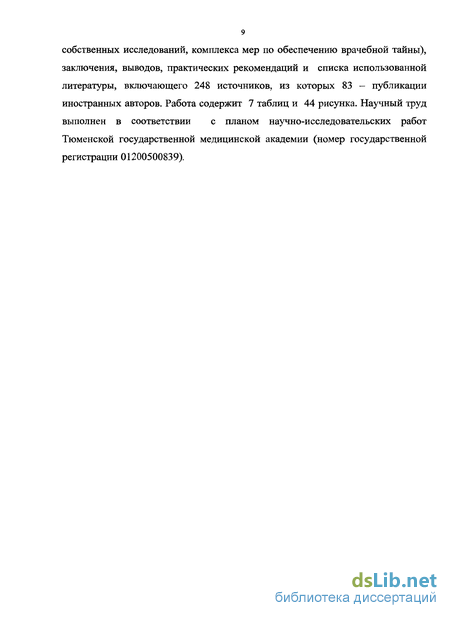 9

собственных исследований, комплекса мер по обеспечению врачебной тайны), заключения, выводов, практических рекомендаций и списка использованной литературы, включающего 248 источников, из которых 83 – публикации иностранных авторов. Работа содержит 7 таблиц и 44 рисунка. Научный труд выполнен в соответствии с планом научно-исследовательских работ Тюменской государственной медицинской академии (номер государственной регистрации 01200500839).

dsLib.net
библиотека диссертаций